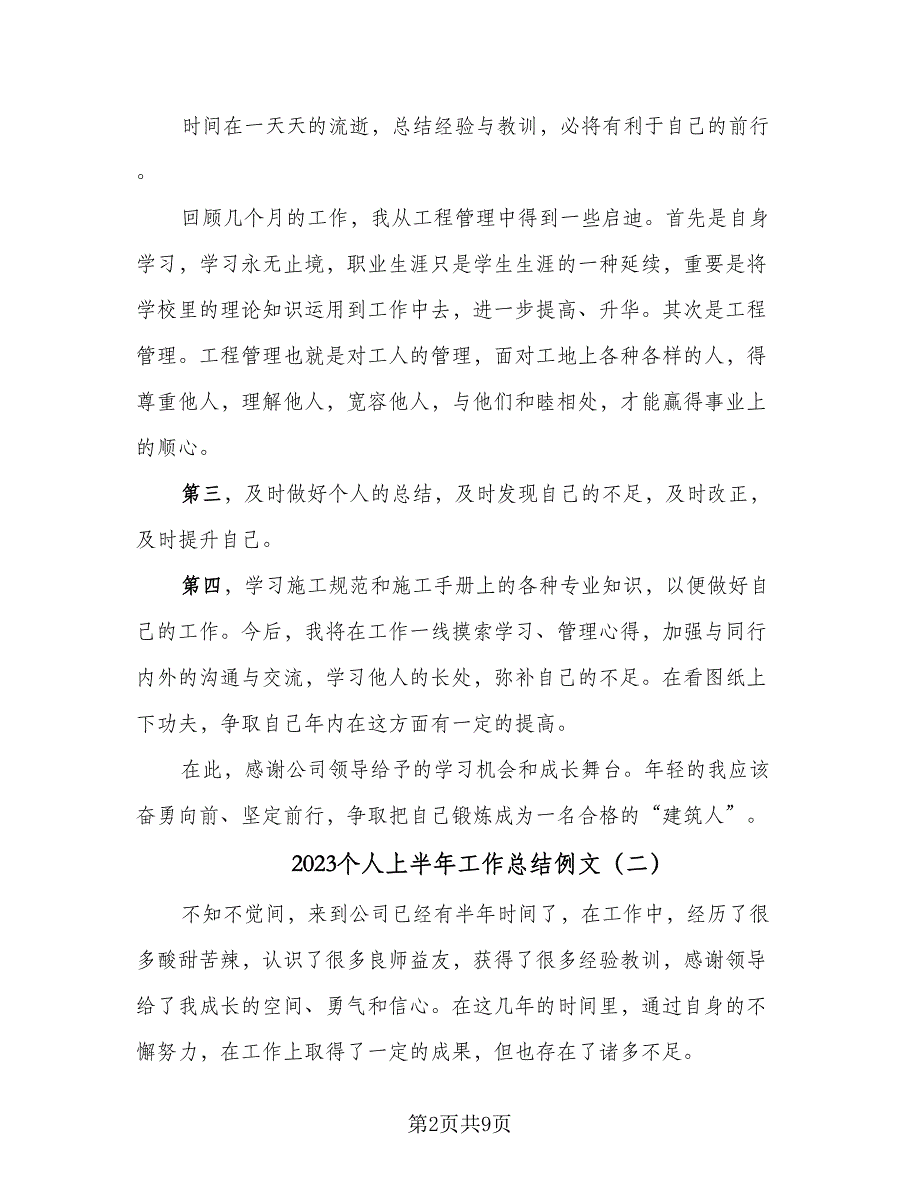 时间在一天天的流逝，总结经验与教训，必将有利于自己的前行。

回顾几个月的工作，我从工程管理中得到一些启迪。首先是自身学习，学习永无止境，职业生涯只是学生生涯的一种延续，重要是将学校里的理论知识运用到工作中去，进一步提高、升华。其次是工程管理。工程管理也就是对工人的管理，面对工地上各种各样的人，得尊重他人，理解他人，宽容他人，与他们和睦相处，才能赢得事业上的顺心。

第三，及时做好个人的总结，及时发现自己的不足，及时改正，及时提升自己。

第四，学习施工规范和施工手册上的各种专业知识，以便做好自己的工作。今后，我将在工作一线摸索学习、管理心得，加强与同行内外的沟通与交流，学习他人的长处，弥补自己的不足。在看图纸上下功夫，争取自己年内在这方面有一定的提高。

在此，感谢公司领导给予的学习机会和成长舞台。年轻的我应该奋勇向前、坚定前行，争取把自己锻炼成为一名合格的“建筑人”。

2023个人上半年工作总结例文（二）

不知不觉间，来到公司已经有半年时间了，在工作中，经历了很多酸甜苦辣，认识了很多良师益友，获得了很多经验教训，感谢领导给了我成长的空间、勇气和信心。在这几年的时间里，通过自身的不懈努力，在工作上取得了一定的成果，但也存在了诸多不足。

第2页共9页